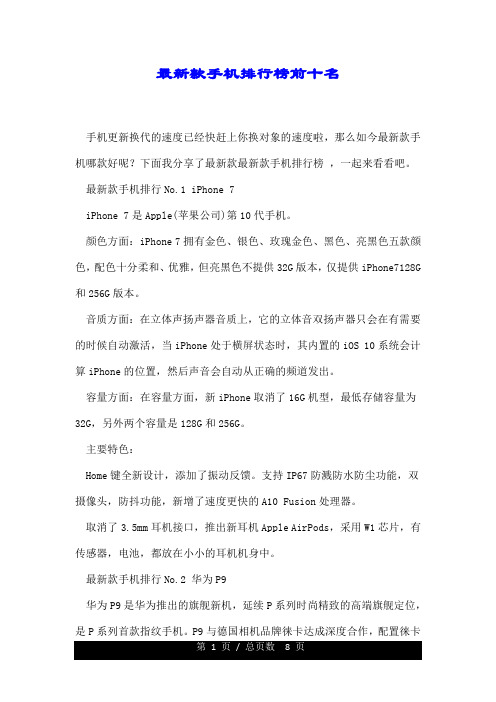 最新款手机排行榜前十名

手机更新换代的速度已经快赶上你换对象的速度啦，那么如今最新款手机哪款好呢？下面我分享了最新款最新款手机排行榜 ，一起来看看吧。

最新款手机排行 No.1 iPhone 7

iPhone 7 是 Apple(苹果公司)第 10 代手机。

颜色方面：iPhone 7 拥有金色、银色、玫瑰金色、黑色、亮黑色五款颜色，配色十分柔和、优雅，但亮黑色不提供 32G 版本，仅提供 iPhone7128G 和 256G 版本。

音质方面：在立体声扬声器音质上，它的立体音双扬声器只会在有需要的时候自动激活，当 iPhone 处于横屏状态时，其内置的 iOS 10 系统会计算 iPhone 的位置，然后声音会自动从正确的频道发出。

容量方面：在容量方面，新 iPhone 取消了 16G 机型，最低存储容量为 32G，另外两个容量是 128G 和 256G。

主要特色：

Home 键全新设计，添加了振动反馈。支持 IP67 防溅防水防尘功能，双摄像头，防抖功能，新增了速度更快的 A10 Fusion 处理器。

取消了 3.5mm 耳机接口，推出新耳机 Apple AirPods，采用 W1 芯片，有传感器，电池，都放在小小的耳机机身中。

最新款手机排行 No.2 华为 P9

华为 P9 是华为推出的旗舰新机，延续 P 系列时尚精致的高端旗舰定位，是 P 系列首款指纹手机。P9 与德国相机品牌徕卡达成深度合作，配置徕卡

第 1 页 / 总页数 8 页